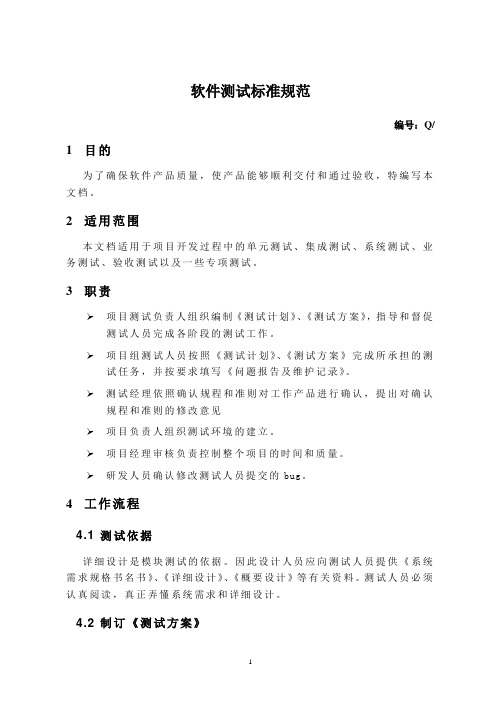 软件测试标准规范

编号：Q/

1 目的

为了确保软件产品质量，使产品能够顺利交付和通过验收，特编写本文档。

2 适用范围

本文档适用于项目开发过程中的单元测试、集成测试、系统测试、业务测试、验收测试以及一些专项测试。

3 职责

➢ 项目测试负责人组织编制《测试计划》、《测试方案》，指导和督促测试人员完成各阶段的测试工作。

➢ 项目组测试人员按照《测试计划》、《测试方案》完成所承担的测试任务，并按要求填写《问题报告及维护记录》。

➢ 测试经理依照确认规程和准则对工作产品进行确认，提出对确认规程和准则的修改意见

➢ 项目负责人组织测试环境的建立。

➢ 项目经理审核负责控制整个项目的时间和质量。

➢ 研发人员确认修改测试人员提交的 bug。

4 工作流程

4.1 测试依据

详细设计是模块测试的依据。因此设计人员应向测试人员提供《系统需求规格书名书》、《详细设计》、《概要设计》等有关资料。测试人员必须认真阅读，真正弄懂系统需求和详细设计。

4.2 制订《测试方案》

1